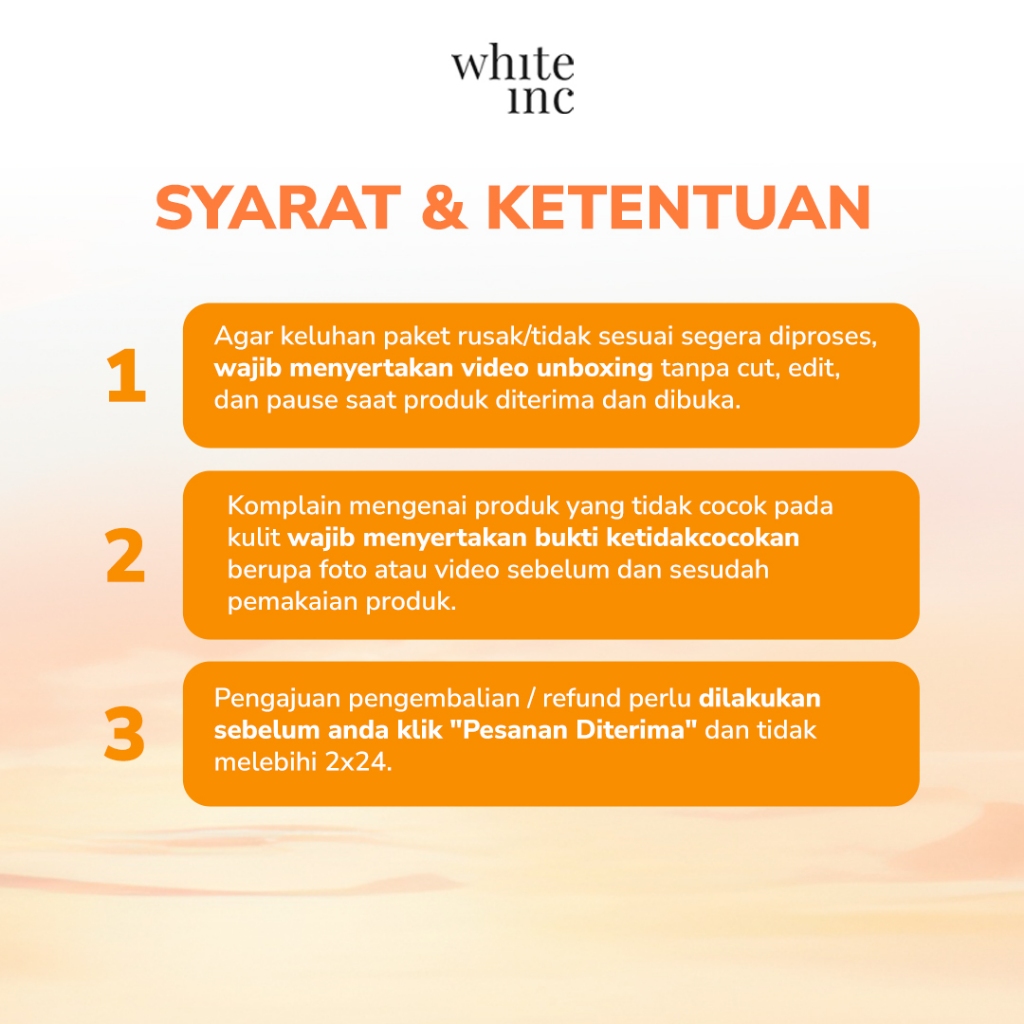 white
inc

SYARAT & KETENTUAN

1

Agar keluhan paket rusak/tidak sesuai segera diproses, wajib menyertakan video unboxing tanpa cut, edit, dan pause saat produk diterima dan dibuka.

2

Komplain mengenai produk yang tidak cocok pada kulit wajib menyertakan bukti ketidakcocokan berupa foto atau video sebelum dan sesudah pemakaian produk.

3

Pengajuan pengembalian / refund perlu dilakukan sebelum anda klik "Pesanan Diterima" dan tidak melebihi 2x24.